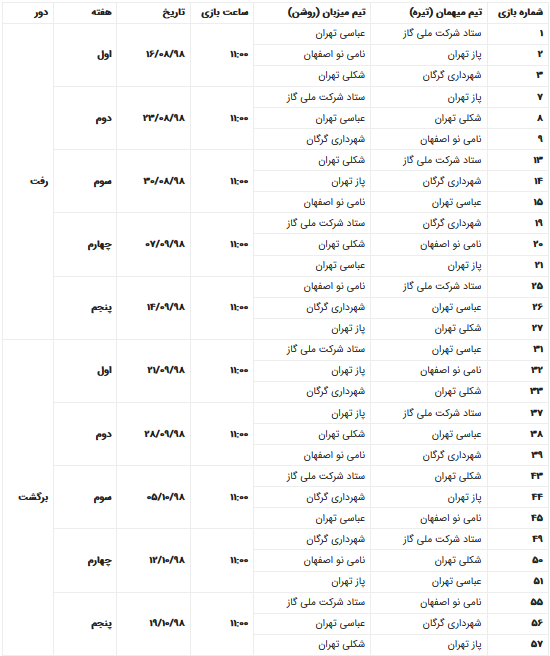 | شماره بازی | تیم میهمان (تیره) | تیم میزبان (روشن) | ساعت بازی | تاریخ | هفته | دور |
|---|---|---|---|---|---|---|
| ۱ | ستاد شرکت ملی گاز | عباسی تهران | ۱۱:۰۰ | ۱۶/۰۸/۹۸ | اول | رفت |
| ۲ | پاز تهران | نامی نو اصفهان | | | | |
| ۳ | شهرداری گرگان | شکلی تهران | | | | |
| ۷ | پاز تهران | ستاد شرکت ملی گاز | ۱۱:۰۰ | ۲۳/۰۸/۹۸ | دوم | |
| ۸ | شکلی تهران | عباسی تهران | | | | |
| ۹ | نامی نو اصفهان | شهرداری گرگان | | | | |
| ۱۳ | ستاد شرکت ملی گاز | شکلی تهران | ۱۱:۰۰ | ۳۰/۰۸/۹۸ | سوم | |
| ۱۴ | شهرداری گرگان | پاز تهران | | | | |
| ۱۵ | عباسی تهران | نامی نو اصفهان | | | | |
| ۱۹ | شهرداری گرگان | ستاد شرکت ملی گاز | ۱۱:۰۰ | ۰۷/۰۹/۹۸ | چهارم | |
| ۲۰ | نامی نو اصفهان | شکلی تهران | | | | |
| ۲۱ | پاز تهران | عباسی تهران | | | | |
| ۲۵ | ستاد شرکت ملی گاز | نامی نو اصفهان | ۱۱:۰۰ | ۱۴/۰۹/۹۸ | پنجم | |
| ۲۶ | عباسی تهران | شهرداری گرگان | | | | |
| ۲۷ | شکلی تهران | پاز تهران | | | | |
| ۳۱ | عباسی تهران | ستاد شرکت ملی گاز | ۱۱:۰۰ | ۲۱/۰۹/۹۸ | اول | برگشت |
| ۳۲ | نامی نو اصفهان | پاز تهران | | | | |
| ۳۳ | شکلی تهران | شهرداری گرگان | | | | |
| ۳۷ | ستاد شرکت ملی گاز | پاز تهران | ۱۱:۰۰ | ۲۸/۰۹/۹۸ | دوم | |
| ۳۸ | عباسی تهران | شکلی تهران | | | | |
| ۳۹ | شهرداری گرگان | نامی نو اصفهان | | | | |
| ۴۳ | شکلی تهران | ستاد شرکت ملی گاز | ۱۱:۰۰ | ۰۵/۱۰/۹۸ | سوم | |
| ۴۴ | پاز تهران | شهرداری گرگان | | | | |
| ۴۵ | نامی نو اصفهان | عباسی تهران | | | | |
| ۴۹ | ستاد شرکت ملی گاز | شهرداری گرگان | ۱۱:۰۰ | ۱۲/۱۰/۹۸ | چهارم | |
| ۵۰ | شکلی تهران | نامی نو اصفهان | | | | |
| ۵۱ | عباسی تهران | پاز تهران | | | | |
| ۵۵ | نامی نو اصفهان | ستاد شرکت ملی گاز | ۱۱:۰۰ | ۱۹/۱۰/۹۸ | پنجم | |
| ۵۶ | شهرداری گرگان | عباسی تهران | | | | |
| ۵۷ | پاز تهران | شکلی تهران | | | | |